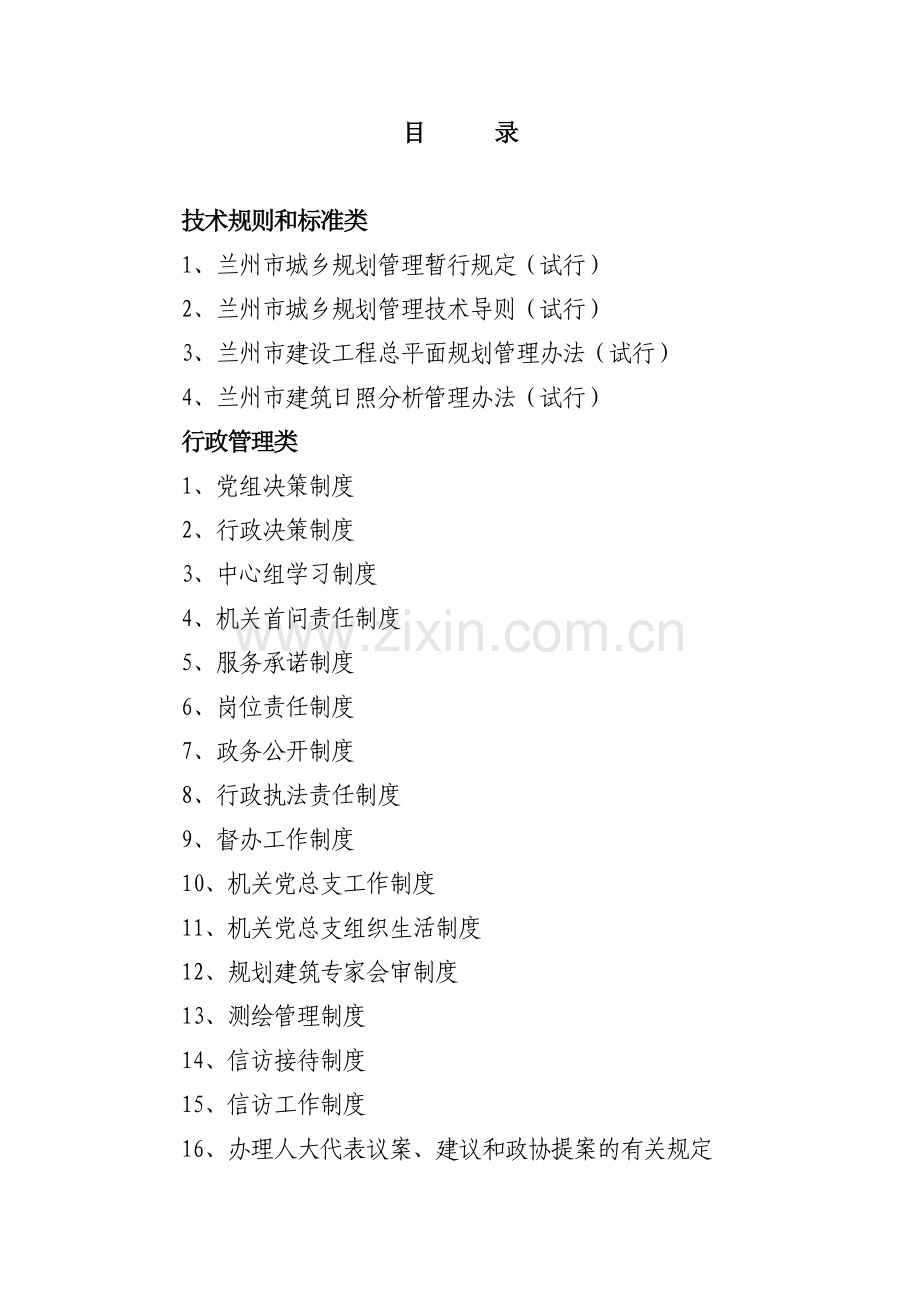 目　录

技术规则和标准类

1、兰州市城乡规划管理暂行规定（试行）

2、兰州市城乡规划管理技术导则（试行）

3、兰州市建设工程总平面规划管理办法（试行）

4、兰州市建筑日照分析管理办法（试行）

行政管理类

1、党组决策制度

2、行政决策制度

3、中心组学习制度

4、机关首问责任制度

5、服务承诺制度

6、岗位责任制度

7、政务公开制度

8、行政执法责任制度

9、督办工作制度

10、机关党总支工作制度

11、机关党总支组织生活制度

12、规划建筑专家会审制度

13、测绘管理制度

14、信访接待制度

15、信访工作制度

16、办理人大代表议案、建议和政协提案的有关规定

www.zixin.com.cn